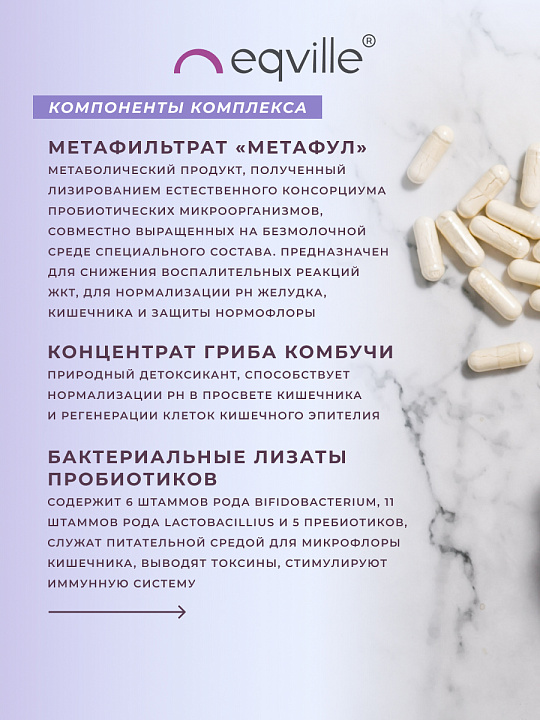 eqville®

КОМПОНЕНТЫ КОМПЛЕКСА

МЕТАФИЛЬТРАТ «МЕТАФУЛ»
МЕТАБОЛИЧЕСКИЙ ПРОДУКТ, ПОЛУЧЕННЫЙ ЛИЗИРОВАНИЕМ ЕСТЕСТВЕННОГО КОНСОРЦИУМА ПРОБИОТИЧЕСКИХ МИКРООРГАНИЗМОВ, СОВМЕСТНО ВЫРАЩЕННЫХ НА БЕЗМОЛОЧНОЙ СРЕДЕ СПЕЦИАЛЬНОГО СОСТАВА. ПРЕДНАЗНАЧЕН ДЛЯ СНИЖЕНИЯ ВОСПАЛИТЕЛЬНЫХ РЕАКЦИЙ ЖКТ, ДЛЯ НОРМАЛИЗАЦИИ PH ЖЕЛУДКА, КИШЕЧНИКА И ЗАЩИТЫ НОРМОФЛОРЫ

КОНЦЕНТРАТ ГРИБА КОМБУЧИ
ПРИРОДНЫЙ ДЕТОКСИКАНТ, СПОСОБСТВУЕТ НОРМАЛИЗАЦИИ PH В ПРОСВЕТЕ КИШЕЧНИКА И РЕГЕНЕРАЦИИ КЛЕТОК КИШЕЧНОГО ЭПИТЕЛИЯ

БАКТЕРИАЛЬНЫЕ ЛИЗАТЫ ПРОБИОТИКОВ
СОДЕРЖИТ 6 ШТАММОВ РОДА BIFIDOBACTERIUM, 11 ШТАММОВ РОДА LACTOBACILLIUS И 5 ПРЕБИОТИКОВ, СЛУЖАТ ПИТАТЕЛЬНОЙ СРЕДОЙ ДЛЯ МИКРОФЛОРЫ КИШЕЧНИКА, ВЫВОДЯТ ТОКСИНЫ, СТИМУЛИРУЮТ ИММУННУЮ СИСТЕМУ